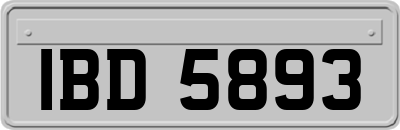 IBD 5893